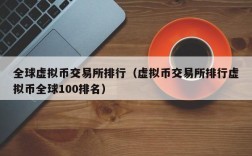 全球虚拟币交易所排行（虚拟币交易所排行虚拟币全球100排名）